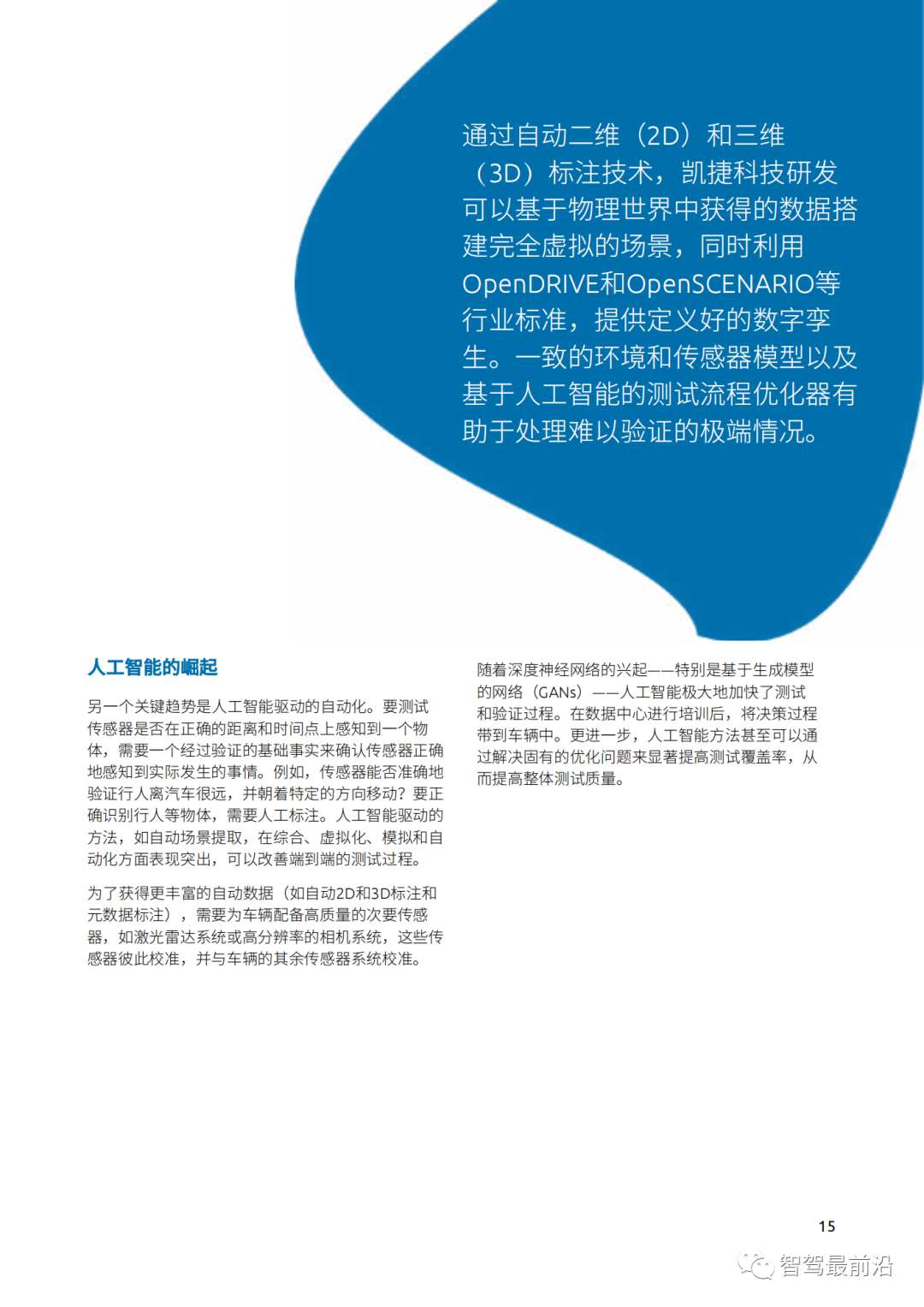 通过自动二维（2D）和三维（3D）标注技术，凯捷科技研发可以基于物理世界中获得的数据搭建完全虚拟的场景，同时利用OpenDRIVE和OpenSCENARIO等行业标准，提供定义好的数字孪生。一致的环境和传感器模型以及基于人工智能的测试流程优化器有助于处理难以验证的极端情况。

人工智能的崛起

另一个关键趋势是人工智能驱动的自动化。要测试传感器是否在正确的距离和时间点上感知到一个物体，需要一个经过验证的基础事实来确认传感器正确地感知到实际发生的事情。例如，传感器能否准确地验证行人离汽车很远，并朝着特定的方向移动？要正确识别行人等物体，需要人工标注。人工智能驱动的方法，如自动场景提取，在综合、虚拟化、模拟和自动化方面表现突出，可以改善端到端的测试过程。

为了获得更丰富的自动数据（如自动2D和3D标注和元数据标注），需要为车辆配备高质量的次要传感器，如激光雷达系统或高分辨率的相机系统，这些传感器彼此校准，并与车辆的其余传感器系统校准。

随着深度神经网络的兴起——特别是基于生成模型的网络（GANs）——人工智能极大地加快了测试和验证过程。在数据中心进行培训后，将决策过程带到车辆中。更进一步，人工智能方法甚至可以通过解决固有的优化问题来显著提高测试覆盖率，从而提高整体测试质量。

15

智驾最前沿